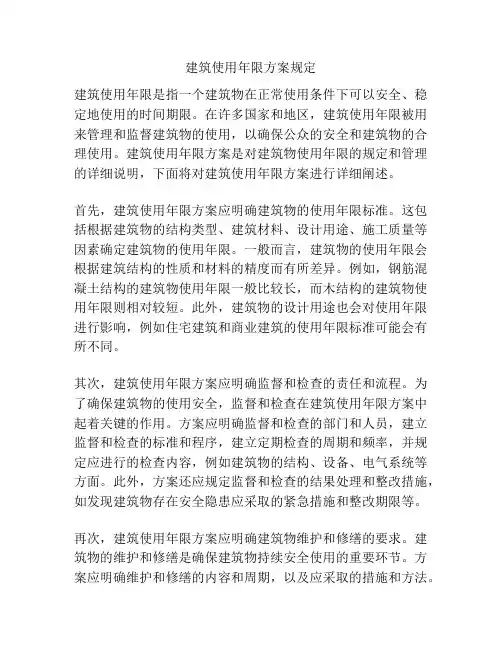 建筑使用年限方案规定

建筑使用年限是指一个建筑物在正常使用条件下可以安全、稳定地使用的时间期限。在许多国家和地区，建筑使用年限被用来管理和监督建筑物的使用，以确保公众的安全和建筑物的合理使用。建筑使用年限方案是对建筑物使用年限的规定和管理的详细说明，下面将对建筑使用年限方案进行详细阐述。

首先，建筑使用年限方案应明确建筑物的使用年限标准。这包括根据建筑物的结构类型、建筑材料、设计用途、施工质量等因素确定建筑物的使用年限。一般而言，建筑物的使用年限会根据建筑结构的性质和材料的精度而有所差异。例如，钢筋混凝土结构的建筑物使用年限一般比较长，而木结构的建筑物使用年限则相对较短。此外，建筑物的设计用途也会对使用年限进行影响，例如住宅建筑和商业建筑的使用年限标准可能会有所不同。

其次，建筑使用年限方案应明确监督和检查的责任和流程。为了确保建筑物的使用安全，监督和检查在建筑使用年限方案中起着关键的作用。方案应明确监督和检查的部门和人员，建立监督和检查的标准和程序，建立定期检查的周期和频率，并规定应进行的检查内容，例如建筑物的结构、设备、电气系统等方面。此外，方案还应规定监督和检查的结果处理和整改措施，如发现建筑物存在安全隐患应采取的紧急措施和整改期限等。

再次，建筑使用年限方案应明确建筑物维护和修缮的要求。建筑物的维护和修缮是确保建筑物持续安全使用的重要环节。方案应明确维护和修缮的内容和周期，以及应采取的措施和方法。